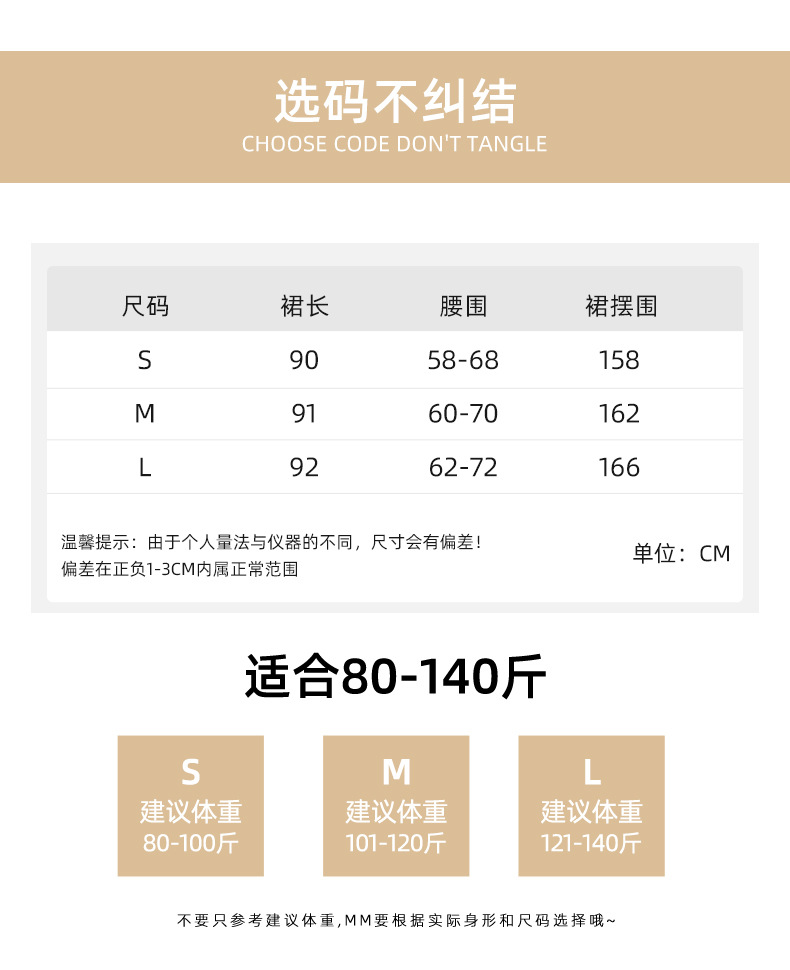 选码不纠结
CHOOSE CODE DON'T TANGLE

| 尺码 | 裙长 | 腰围 | 裙摆围 |
|---|---|---|---|
| S | 90 | 58-68 | 158 |
| M | 91 | 60-70 | 162 |
| L | 92 | 62-72 | 166 |

温馨提示：由于个人量法与仪器的不同，尺寸会有偏差！
偏差在正负1-3CM内属正常范围

单位：CM

适合80-140斤

S
建议体重
80-100斤

M
建议体重
101-120斤

L
建议体重
121-140斤

不要只参考建议体重,MM要根据实际身形和尺码选择哦~